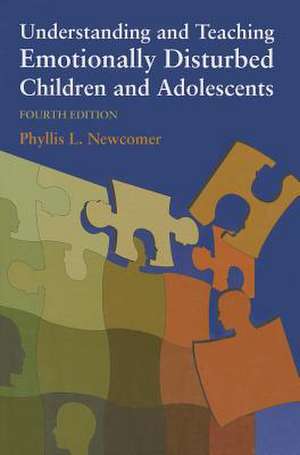 Understanding and Teaching
Emotionally Disturbed
Children and Adolescents

FOURTH EDITION

Phyllis L. Newcomer